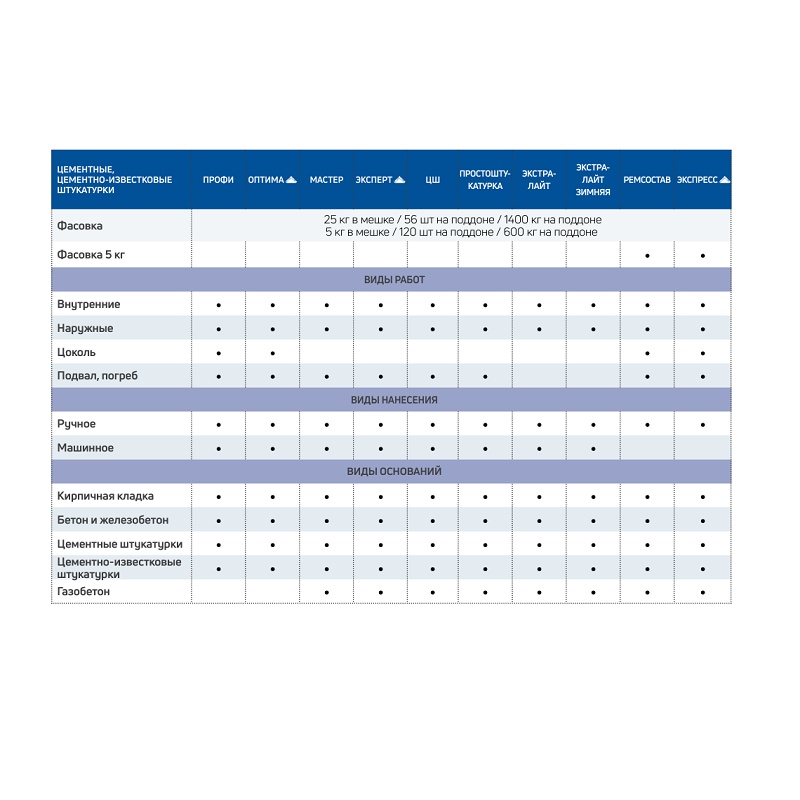 | ЦЕМЕНТНЫЕ, ЦЕМЕНТНО-ИЗВЕСТКОВЫЕ ШТУКАТУРКИ | ПРОФИ | ОПТИМА | МАСТЕР | ЭКСПЕРТ | ЦШ | ПРОСТОШТУКАТУРКА | ЭКСТРАЛАЙТ | ЭКСТРАЛАЙТ ЗИМНЯЯ | РЕМСОСТАВ | ЭКСПРЕСС |
|---|---|---|---|---|---|---|---|---|---|---|
| Фасовка | 25 кг в мешке / 56 шт на поддоне / 1400 кг на поддоне 5 кг в мешке / 120 шт на поддоне / 600 кг на поддоне | | | | | | | | | |
| Фасовка 5 кг | | | | | | | | | • | • |
| ВИДЫ РАБОТ | | | | | | | | | | |
| Внутренние | • | • | • | • | • | • | • | • | • | • |
| Наружные | • | • | • | • | • | • | • | • | • | • |
| Цоколь | • | • | | | | | | | • | • |
| Подвал, погреб | • | • | • | • | • | • | | | • | • |
| ВИДЫ НАНЕСЕНИЯ | | | | | | | | | | |
| Ручное | • | • | • | • | • | • | • | • | • | • |
| Машинное | • | • | • | • | • | • | • | • | | |
| ВИДЫ ОСНОВАНИЙ | | | | | | | | | | |
| Кирпичная кладка | • | • | • | • | • | • | • | • | • | • |
| Бетон и железобетон | • | • | • | • | • | • | • | • | • | • |
| Цементные штукатурки | • | • | • | • | • | • | • | • | • | • |
| Цементно-известковые штукатурки | • | • | • | • | • | • | • | • | • | • |
| Газобетон | | | • | • | • | • | • | • | • | • |